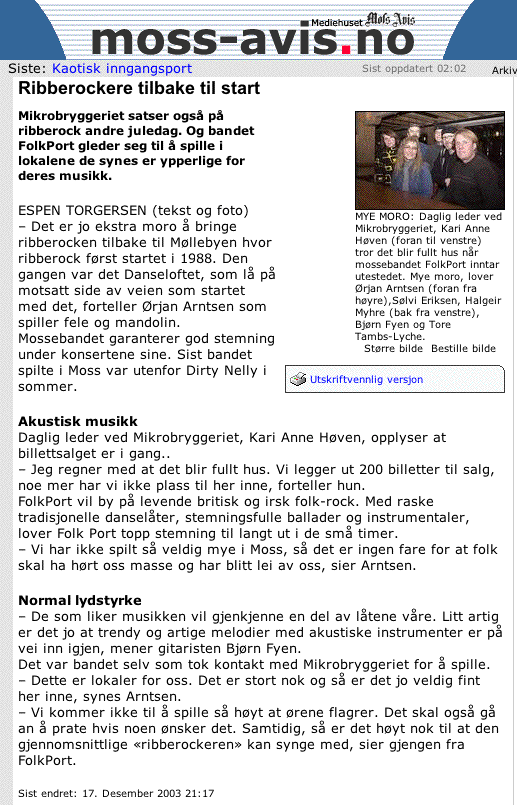 Mediehuset Moss Avis
moss-avis.no

Siste: Kaotisk inngangsport
Sist oppdatert 02:02
Arkiv

Ribberockere tilbake til start

Mikrobryggeriet satser også på ribberock andre juledag. Og bandet FolkPort gleder seg til å spille i lokalene de synes er ypperlige for deres musikk.

ESPEN TORGERSEN (tekst og foto)
– Det er jo ekstra moro å bringe ribberocken tilbake til Møllebyen hvor ribberock først startet i 1988. Den gangen var det Danseloftet, som lå på motsatt side av veien som startet med det, forteller Ørjan Arntsen som spiller fele og mandolin.
Mossebandet garanterer god stemning under konsertene sine. Sist bandet spilte i Moss var utenfor Dirty Nelly i sommer.

MYE MORO: Daglig leder ved Mikrobryggeriet, Kari Anne Høven (foran til venstre) tror det blir fullt hus når mossebandet FolkPort inntar utestedet. Mye moro, lover Ørjan Arntsen (foran fra høyre),Sølvi Eriksen, Halgeir Myhre (bak fra venstre), Bjørn Fyen og Tore Tambs-Lyche.
Større bilde Bestille bilde

Utskriftvennlig versjon

Akustisk musikk
Daglig leder ved Mikrobryggeriet, Kari Anne Høven, opplyser at billettsalget er i gang..
– Jeg regner med at det blir fullt hus. Vi legger ut 200 billetter til salg, noe mer har vi ikke plass til her inne, forteller hun.
FolkPort vil by på levende britisk og irsk folk-rock. Med raske tradisjonelle danselåter, stemningsfulle ballader og instrumentaler, lover Folk Port topp stemning til langt ut i de små timer.
– Vi har ikke spilt så veldig mye i Moss, så det er ingen fare for at folk skal ha hørt oss masse og har blitt lei av oss, sier Arntsen.

Normal lydstyrke
– De som liker musikken vil gjenkjenne en del av låtene våre. Litt artig er det jo at trendy og artige melodier med akustiske instrumenter er på vei inn igjen, mener gitaristen Bjørn Fyen.
Det var bandet selv som tok kontakt med Mikrobryggeriet for å spille.
– Dette er lokaler for oss. Det er stort nok og så er det jo veldig fint her inne, synes Arntsen.
– Vi kommer ikke til å spille så høyt at ørene flagrer. Det skal også gå an å prate hvis noen ønsker det. Samtidig, så er det høyt nok til at den gjennomsnittlige «ribberockeren» kan synge med, sier gjengen fra FolkPort.

Sist endret: 17. Desember 2003 21:17